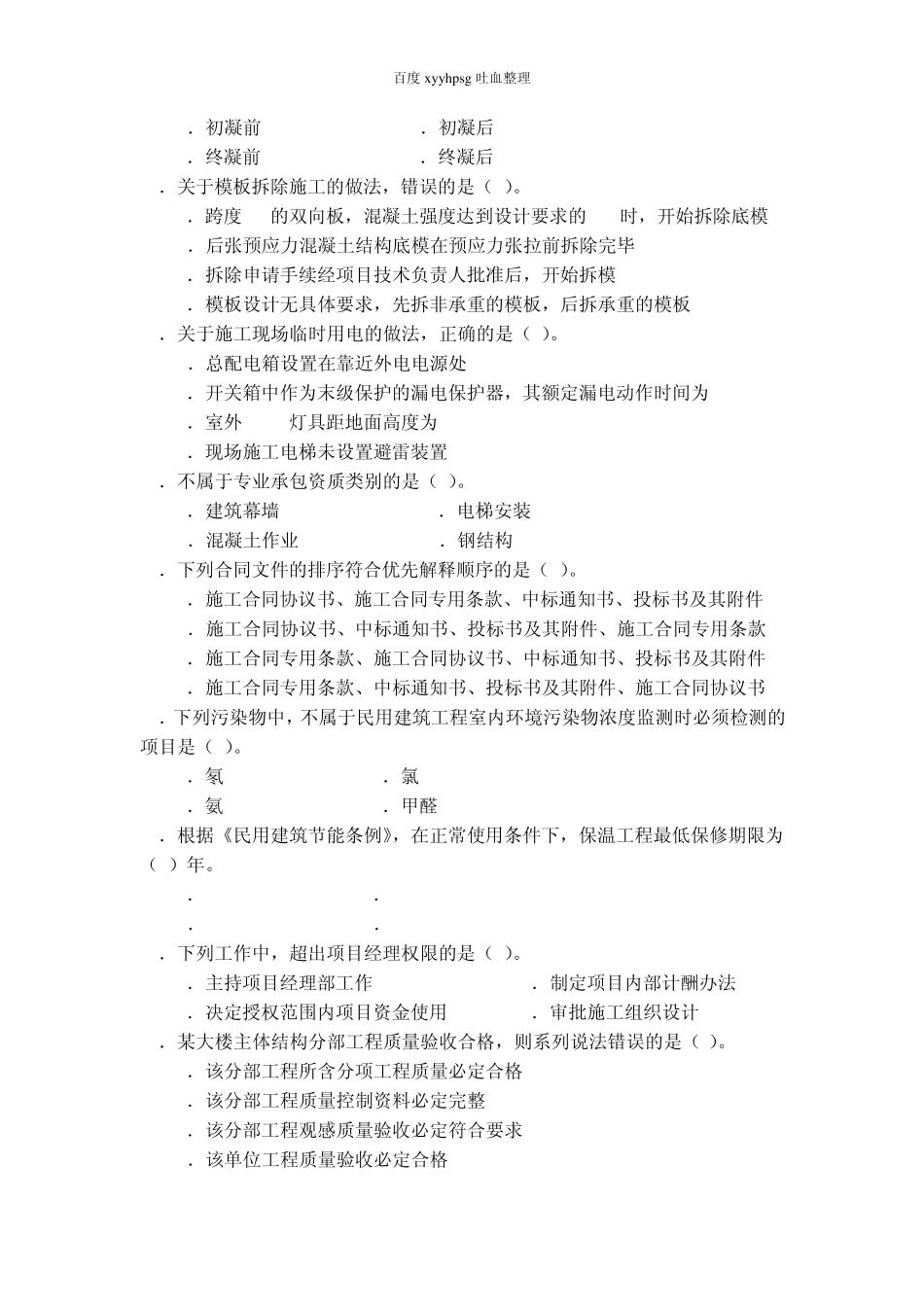 百度 xyyhpsg 吐血整理

．初凝前　　．初凝后
．终凝前　　．终凝后

．关于模板拆除施工的做法，错误的是（ ）。
．跨度　的双向板，混凝土强度达到设计要求的　时，开始拆除底模
．后张预应力混凝土结构底模在预应力张拉前拆除完毕
．拆除申请手续经项目技术负责人批准后，开始拆模
．模板设计无具体要求，先拆非承重的模板，后拆承重的模板

．关于施工现场临时用电的做法，正确的是（ ）。
．总配电箱设置在靠近外电电源处
．开关箱中作为末级保护的漏电保护器，其额定漏电动作时间为
．室外　灯具距地面高度为
．现场施工电梯未设置避雷装置

．不属于专业承包资质类别的是（ ）。
．建筑幕墙　　．电梯安装
．混凝土作业　　．钢结构

．下列合同文件的排序符合优先解释顺序的是（ ）。
．施工合同协议书、施工合同专用条款、中标通知书、投标书及其附件
．施工合同协议书、中标通知书、投标书及其附件、施工合同专用条款
．施工合同专用条款、施工合同协议书、中标通知书、投标书及其附件
．施工合同专用条款、中标通知书、投标书及其附件、施工合同协议书

．下列污染物中，不属于民用建筑工程室内环境污染物浓度监测时必须检测的项目是（ ）。
．氡　　．氯
．氨　　．甲醛

．根据《民用建筑节能条例》，在正常使用条件下，保温工程最低保修期限为（ ）年。
．　　．
．　　．

．下列工作中，超出项目经理权限的是（ ）。
．主持项目经理部工作　　．制定项目内部计酬办法
．决定授权范围内项目资金使用　　．审批施工组织设计

．某大楼主体结构分部工程质量验收合格，则系列说法错误的是（ ）。
．该分部工程所含分项工程质量必定合格
．该分部工程质量控制资料必定完整
．该分部工程观感质量验收必定符合要求
．该单位工程质量验收必定合格